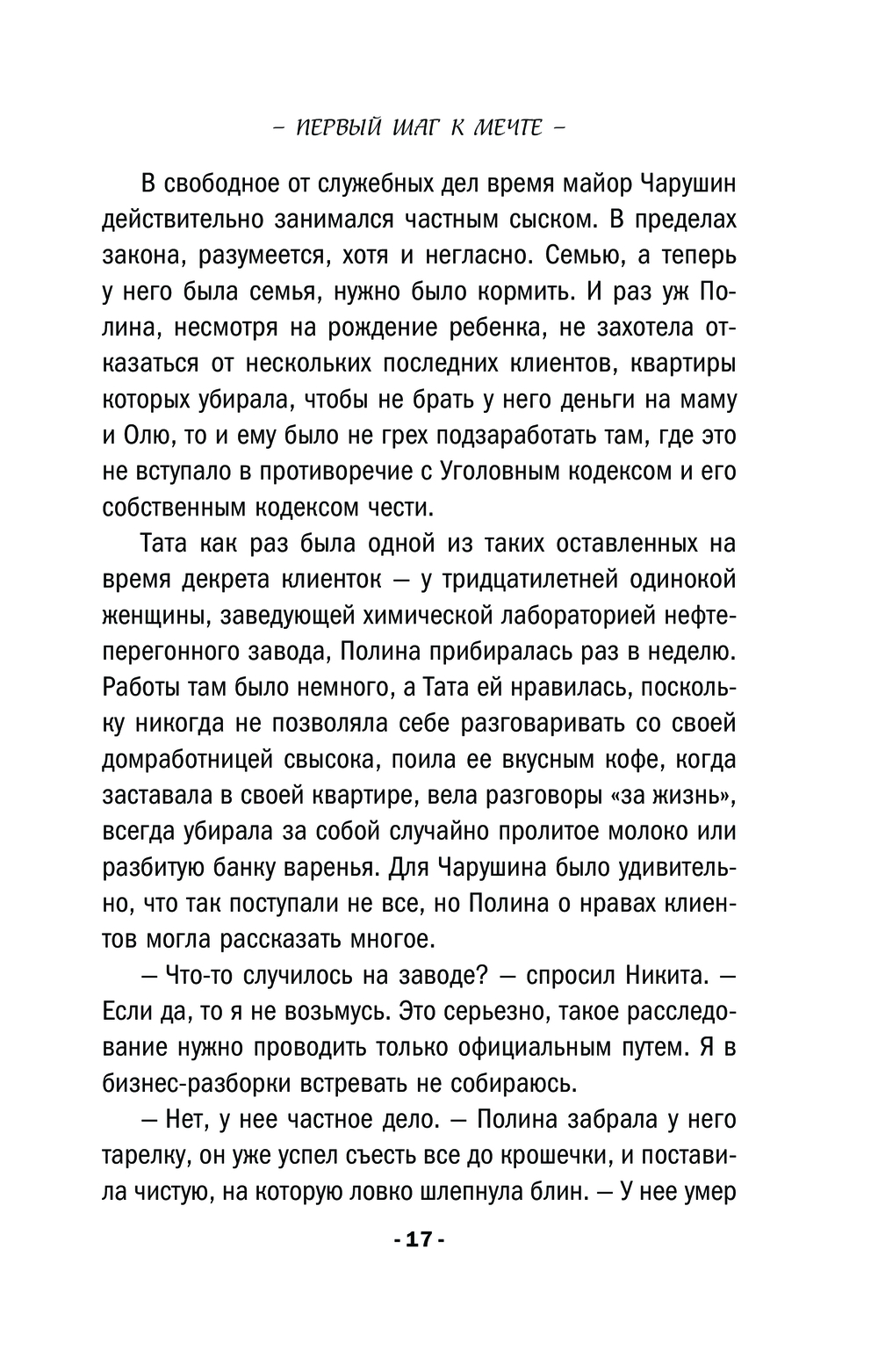 – ПЕРВЫЙ ШАГ К МЕЧТЕ –

В свободное от служебных дел время майор Чарушин действительно занимался частным сыском. В пределах закона, разумеется, хотя и негласно. Семью, а теперь у него была семья, нужно было кормить. И раз уж Полина, несмотря на рождение ребенка, не захотела отказаться от нескольких последних клиентов, квартиры которых убирала, чтобы не брать у него деньги на маму и Олю, то и ему было не грех подзаработать там, где это не вступало в противоречие с Уголовным кодексом и его собственным кодексом чести.

Тата как раз была одной из таких оставленных на время декрета клиенток — у тридцатилетней одинокой женщины, заведующей химической лабораторией нефтеперегонного завода, Полина прибиралась раз в неделю. Работы там было немного, а Тата ей нравилась, поскольку никогда не позволяла себе разговаривать со своей домработницей свысока, поила ее вкусным кофе, когда заставала в своей квартире, вела разговоры «за жизнь», всегда убирала за собой случайно пролитое молоко или разбитую банку варенья. Для Чарушина было удивительно, что так поступали не все, но Полина о нравах клиентов могла рассказать многое.

— Что-то случилось на заводе? — спросил Никита. — Если да, то я не возьмусь. Это серьезно, такое расследование нужно проводить только официальным путем. Я в бизнес-разборки встревать не собираюсь.

— Нет, у нее частное дело. — Полина забрала у него тарелку, он уже успел съесть все до крошечки, и поставила чистую, на которую ловко шлепнула блин. — У нее умер

- 17 -